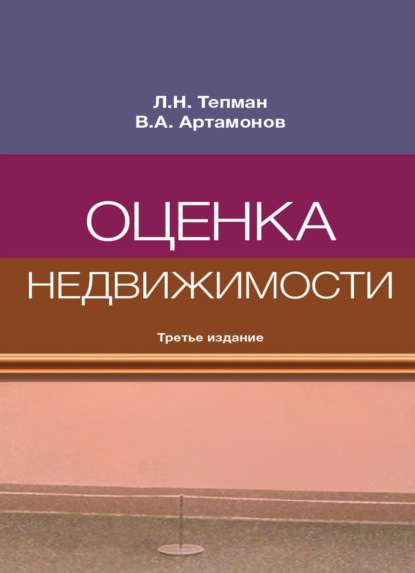 Л.Н. Тепман
В.А. Артамонов

ОЦЕНКА
НЕДВИЖИМОСТИ

Третье издание